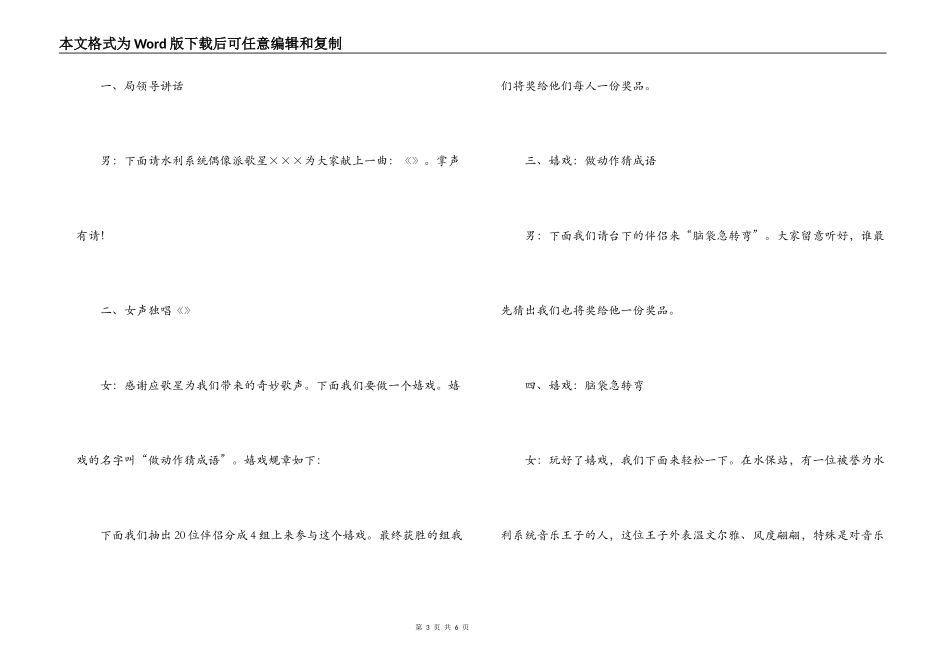 本文格式为Word版下载后可任意编辑和复制

一、局领导讲话

男：下面请水利系统偶像派歌星×××为大家献上一曲：《》。掌声有请!

二、女声独唱《》

女：感谢应歌星为我们带来的奇妙歌声。下面我们要做一个嬉戏。嬉戏的名字叫“做动作猜成语”。嬉戏规章如下:

下面我们抽出20位伴侣分成4组上来参与这个嬉戏。最终获胜的组我们将奖给他们每人一份奖品。

三、嬉戏：做动作猜成语

男：下面我们请台下的伴侣来“脑袋急转弯”。大家留意听好，谁最先猜出我们也将奖给他一份奖品。

四、嬉戏：脑袋急转弯

女：玩好了嬉戏，我们下面来轻松一下。在水保站，有一位被誉为水利系统音乐王子的人，这位王子外表温文尔雅、风度翩翩，特殊是对音乐

第 3 页 共 6 页